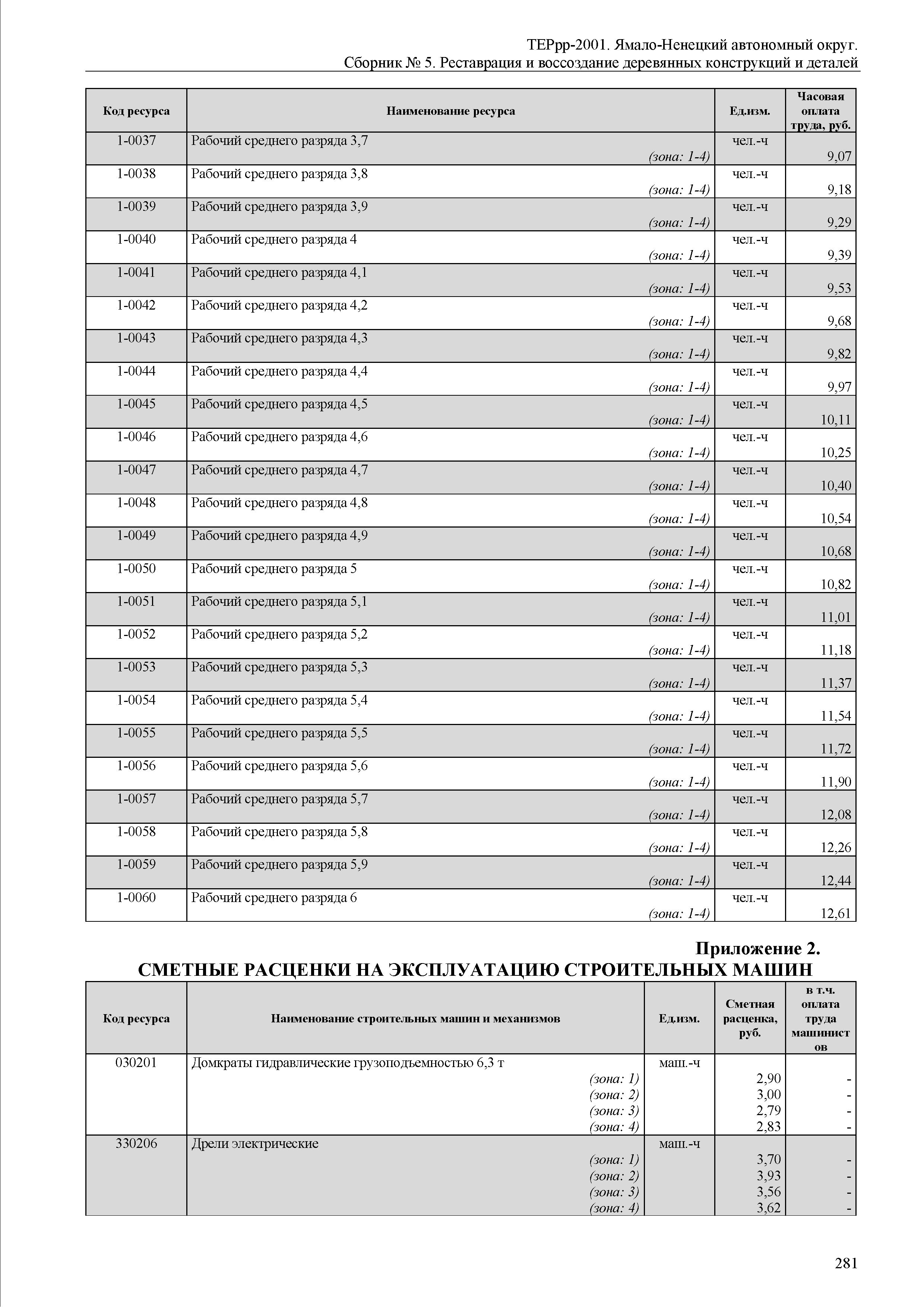 ТЕРрр-2001. Ямало-Ненецкий автономный округ.
Сборник № 5. Реставрация и воссоздание деревянных конструкций и деталей

| Код ресурса | Наименование ресурса | Ед.изм. | Часовая оплата труда, руб. |
|---|---|---|---|
| 1-0037 | Рабочий среднего разряда 3,7 (зона: 1-4) | чел.-ч | 9,07 |
| 1-0038 | Рабочий среднего разряда 3,8 (зона: 1-4) | чел.-ч | 9,18 |
| 1-0039 | Рабочий среднего разряда 3,9 (зона: 1-4) | чел.-ч | 9,29 |
| 1-0040 | Рабочий среднего разряда 4 (зона: 1-4) | чел.-ч | 9,39 |
| 1-0041 | Рабочий среднего разряда 4,1 (зона: 1-4) | чел.-ч | 9,53 |
| 1-0042 | Рабочий среднего разряда 4,2 (зона: 1-4) | чел.-ч | 9,68 |
| 1-0043 | Рабочий среднего разряда 4,3 (зона: 1-4) | чел.-ч | 9,82 |
| 1-0044 | Рабочий среднего разряда 4,4 (зона: 1-4) | чел.-ч | 9,97 |
| 1-0045 | Рабочий среднего разряда 4,5 (зона: 1-4) | чел.-ч | 10,11 |
| 1-0046 | Рабочий среднего разряда 4,6 (зона: 1-4) | чел.-ч | 10,25 |
| 1-0047 | Рабочий среднего разряда 4,7 (зона: 1-4) | чел.-ч | 10,40 |
| 1-0048 | Рабочий среднего разряда 4,8 (зона: 1-4) | чел.-ч | 10,54 |
| 1-0049 | Рабочий среднего разряда 4,9 (зона: 1-4) | чел.-ч | 10,68 |
| 1-0050 | Рабочий среднего разряда 5 (зона: 1-4) | чел.-ч | 10,82 |
| 1-0051 | Рабочий среднего разряда 5,1 (зона: 1-4) | чел.-ч | 11,01 |
| 1-0052 | Рабочий среднего разряда 5,2 (зона: 1-4) | чел.-ч | 11,18 |
| 1-0053 | Рабочий среднего разряда 5,3 (зона: 1-4) | чел.-ч | 11,37 |
| 1-0054 | Рабочий среднего разряда 5,4 (зона: 1-4) | чел.-ч | 11,54 |
| 1-0055 | Рабочий среднего разряда 5,5 (зона: 1-4) | чел.-ч | 11,72 |
| 1-0056 | Рабочий среднего разряда 5,6 (зона: 1-4) | чел.-ч | 11,90 |
| 1-0057 | Рабочий среднего разряда 5,7 (зона: 1-4) | чел.-ч | 12,08 |
| 1-0058 | Рабочий среднего разряда 5,8 (зона: 1-4) | чел.-ч | 12,26 |
| 1-0059 | Рабочий среднего разряда 5,9 (зона: 1-4) | чел.-ч | 12,44 |
| 1-0060 | Рабочий среднего разряда 6 (зона: 1-4) | чел.-ч | 12,61 |

Приложение 2.
СМЕТНЫЕ РАСЦЕНКИ НА ЭКСПЛУАТАЦИЮ СТРОИТЕЛЬНЫХ МАШИН

| Код ресурса | Наименование строительных машин и механизмов | Ед.изм. | Сметная расценка, руб. | в т.ч. оплата труда машинистов |
|---|---|---|---|---|
| 030201 | Домкраты гидравлические грузоподъемностью 6,3 т | маш.-ч | | |
| | (зона: 1) | | 2,90 | - |
| | (зона: 2) | | 3,00 | - |
| | (зона: 3) | | 2,79 | - |
| | (зона: 4) | | 2,83 | - |
| 330206 | Дрели электрические | маш.-ч | | |
| | (зона: 1) | | 3,70 | - |
| | (зона: 2) | | 3,93 | - |
| | (зона: 3) | | 3,56 | - |
| | (зона: 4) | | 3,62 | - |

281